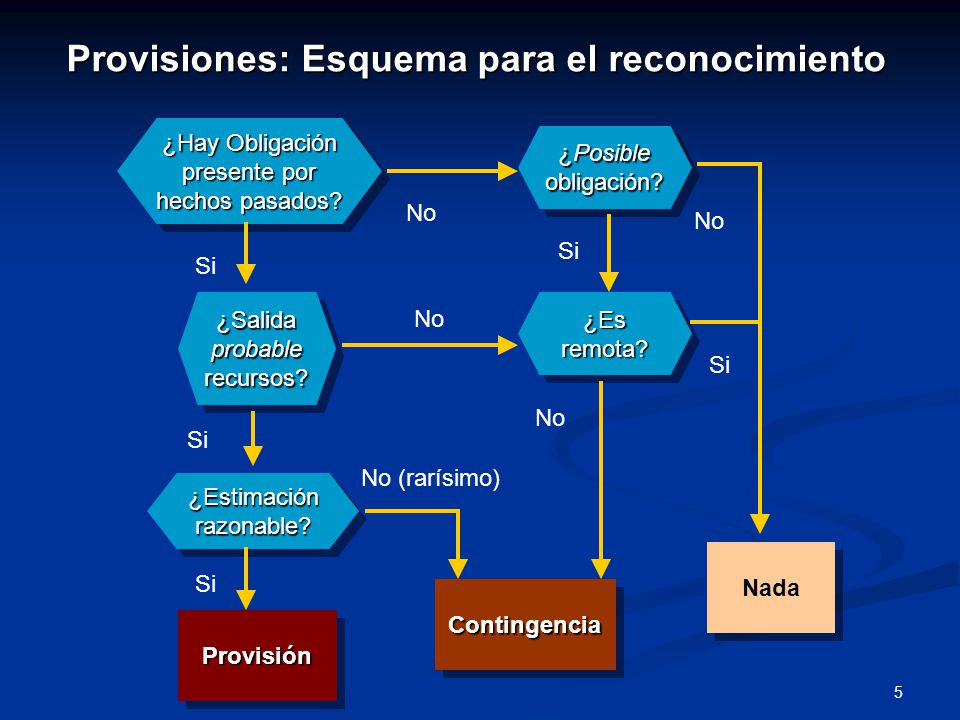 Provisiones: Esquema para el reconocimiento

¿Hay Obligación presente por hechos pasados?

No

¿Posible obligación?

No

Si

Si

¿Salida probable recursos?

No

¿Es remota?

Si

Si

No

¿Estimación razonable?

No (rarísimo)

Si

Provisión

Contingencia

Nada

5